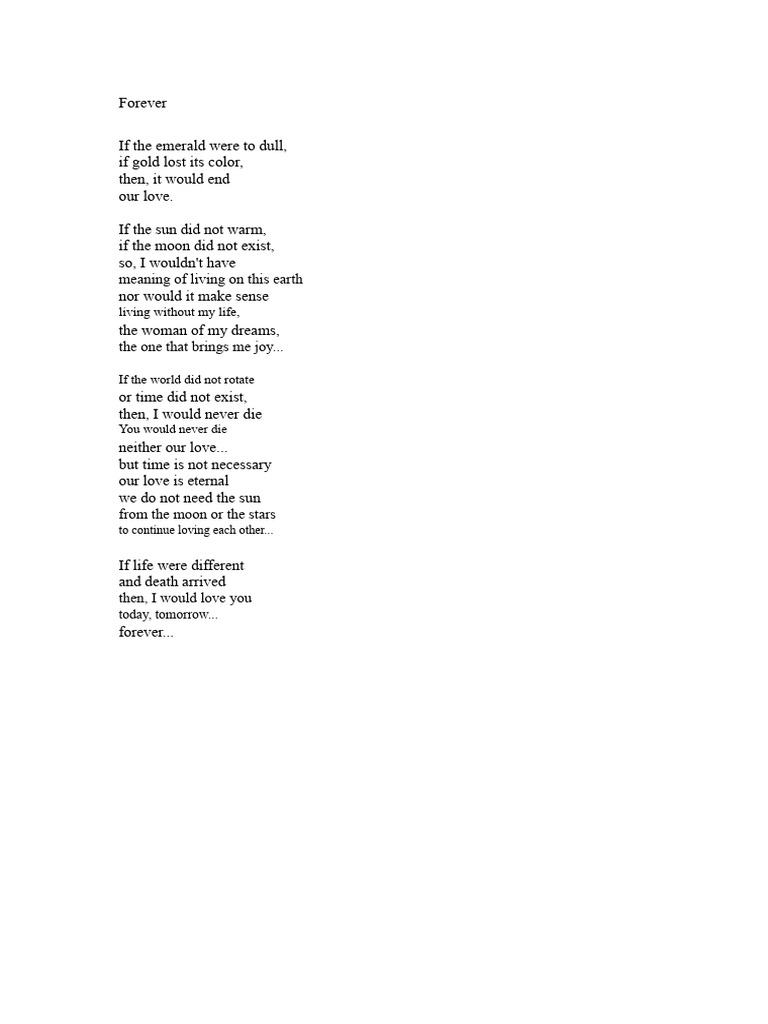 Forever

If the emerald were to dull,
if gold lost its color,
then, it would end
our love.

If the sun did not warm,
if the moon did not exist,
so, I wouldn't have
meaning of living on this earth
nor would it make sense
living without my life,
the woman of my dreams,
the one that brings me joy...

If the world did not rotate
or time did not exist,
then, I would never die
You would never die
neither our love...
but time is not necessary
our love is eternal
we do not need the sun
from the moon or the stars
to continue loving each other...

If life were different
and death arrived
then, I would love you
today, tomorrow...
forever...